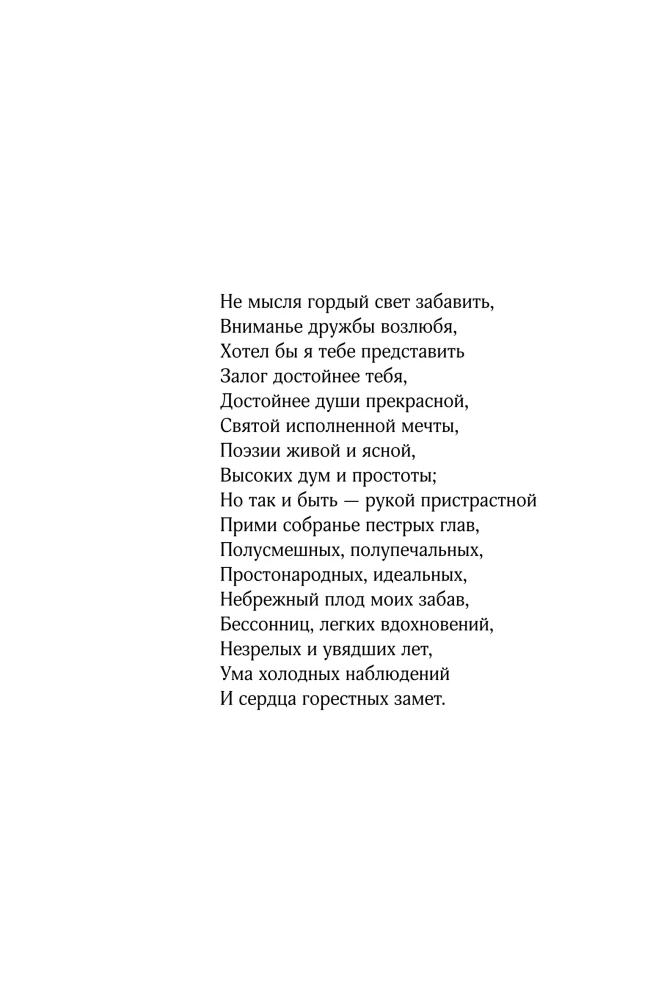 Не мысля гордый свет забавить,
Вниманье дружбы возлюбя,
Хотел бы я тебе представить
Залог достойнее тебя,
Достойнее души прекрасной,
Святой исполненной мечты,
Поэзии живой и ясной,
Высоких дум и простоты;
Но так и быть — рукой пристрастной
Прими собранье пестрых глав,
Полусмешных, полупечальных,
Простонародных, идеальных,
Небрежный плод моих забав,
Бессонниц, легких вдохновений,
Незрелых и увядших лет,
Ума холодных наблюдений
И сердца горестных замет.